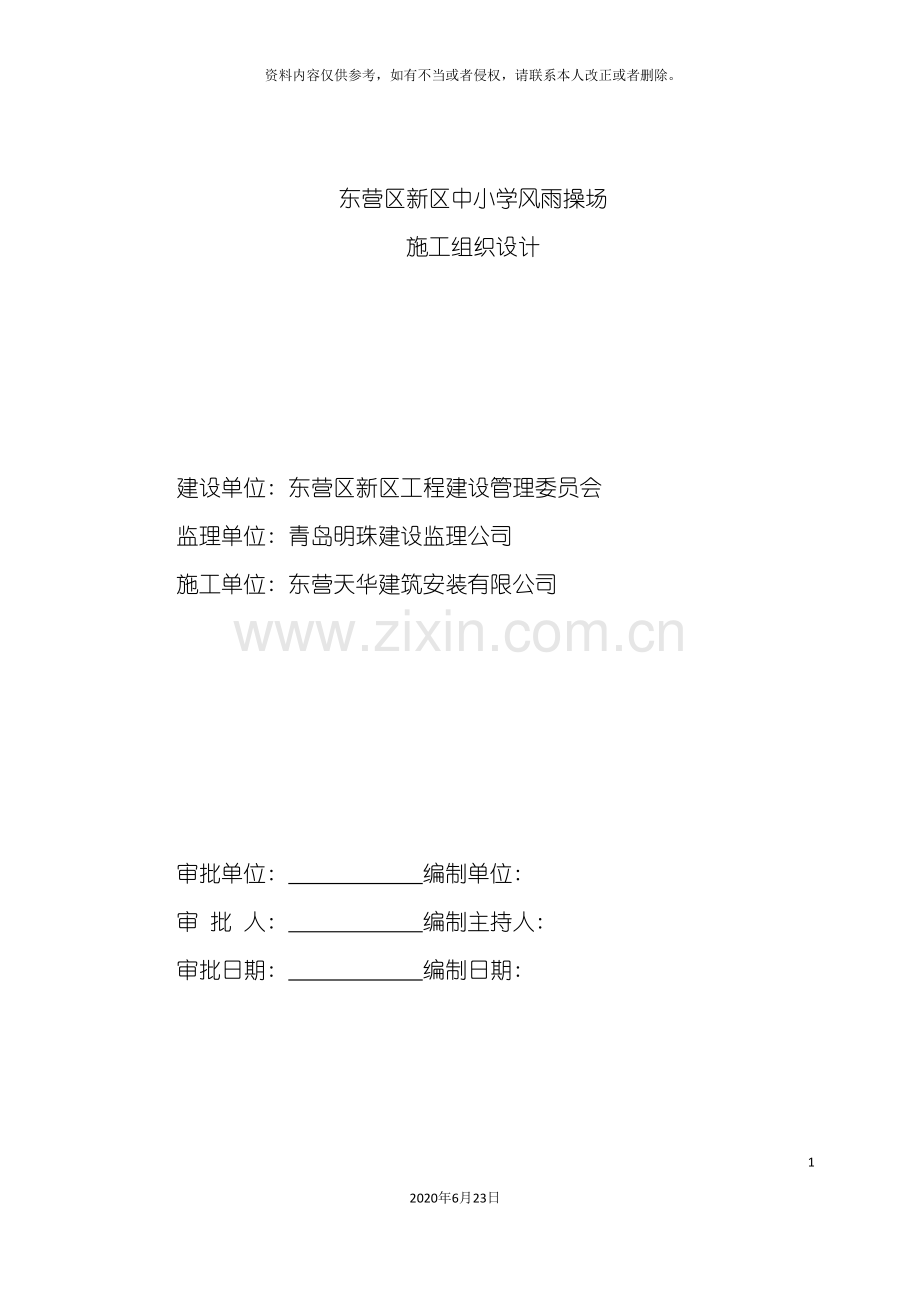 资料内容仅供参考，如有不当或者侵权，请联系本人改正或者删除。

东营区新区中小学风雨操场

施工组织设计

建设单位：东营区新区工程建设管理委员会

监理单位：青岛明珠建设监理公司

施工单位：东营天华建筑安装有限公司

www.zixin.com.cn

审批单位：____________编制单位：

审 批 人：____________编制主持人：

审批日期：____________编制日期：

1

2020年6月23日